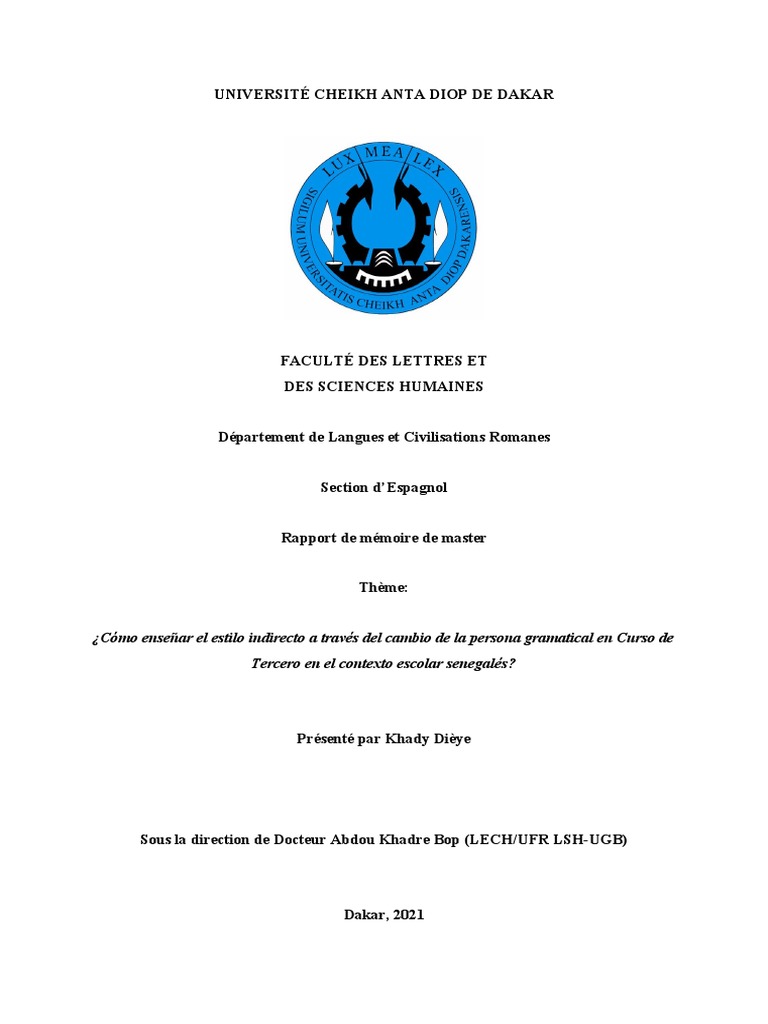 UNIVERSITÉ CHEIKH ANTA DIOP DE DAKAR

LUX MEA LEX

SIGILLUM UNIVERSITATIS CHEIKH ANTA DIOP DAKARENSIS

FACULTÉ DES LETTRES ET
DES SCIENCES HUMAINES

Département de Langues et Civilisations Romanes

Section d' Espagnol

Rapport de mémoire de master

Thème:

¿Cómo enseñar el estilo indirecto a través del cambio de la persona gramatical en Curso de Tercero en el contexto escolar senegalés?

Présenté par Khady Dièye

Sous la direction de Docteur Abdou Khadre Bop (LECH/UFR LSH-UGB)

Dakar, 2021